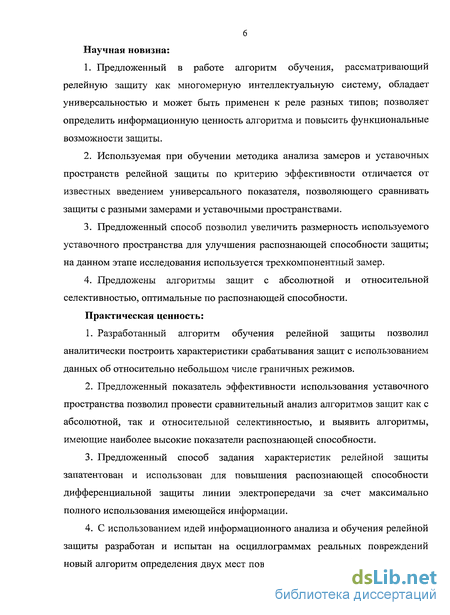 6

Научная новизна:

1. Предложенный в работе алгоритм обучения, рассматривающий релейную защиту как многомерную интеллектуальную систему, обладает универсальностью и может быть применен к реле разных типов; позволяет определить информационную ценность алгоритма и повысить функциональные возможности защиты.

2. Используемая при обучении методика анализа замеров и уставочных пространств релейной защиты по критерию эффективности отличается от известных введением универсального показателя, позволяющего сравнивать защиты с разными замерами и уставочными пространствами.

3. Предложенный способ позволил увеличить размерность используемого уставочного пространства для улучшения распознающей способности защиты; на данном этапе исследования используется трехкомпонентный замер.

4. Предложены алгоритмы защит с абсолютной и относительной селективностью, оптимальные по распознающей способности.

Практическая ценность:

1. Разработанный алгоритм обучения релейной защиты позволил аналитически построить характеристики срабатывания защит с использованием данных об относительно небольшом числе граничных режимов.

2. Предложенный показатель эффективности использования уставочного пространства позволил провести сравнительный анализ алгоритмов защит как с абсолютной, так и относительной селективностью, и выявить алгоритмы, имеющие наиболее высокие показатели распознающей способности.

3. Предложенный способ задания характеристик релейной защиты запатентован и использован для повышения распознающей способности дифференциальной защиты линии электропередачи за счет максимально полного использования имеющейся информации.

4. С использованием идей информационного анализа и обучения релейной защиты разработан и испытан на осциллограммах реальных повреждений новый алгоритм определения двух мест пов

dsLib.net
библиотека диссертаций